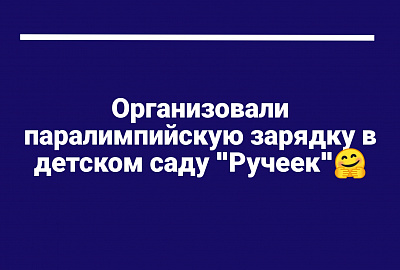 Организовали паралимпийскую зарядку в детском саду "Ручеек"🤗